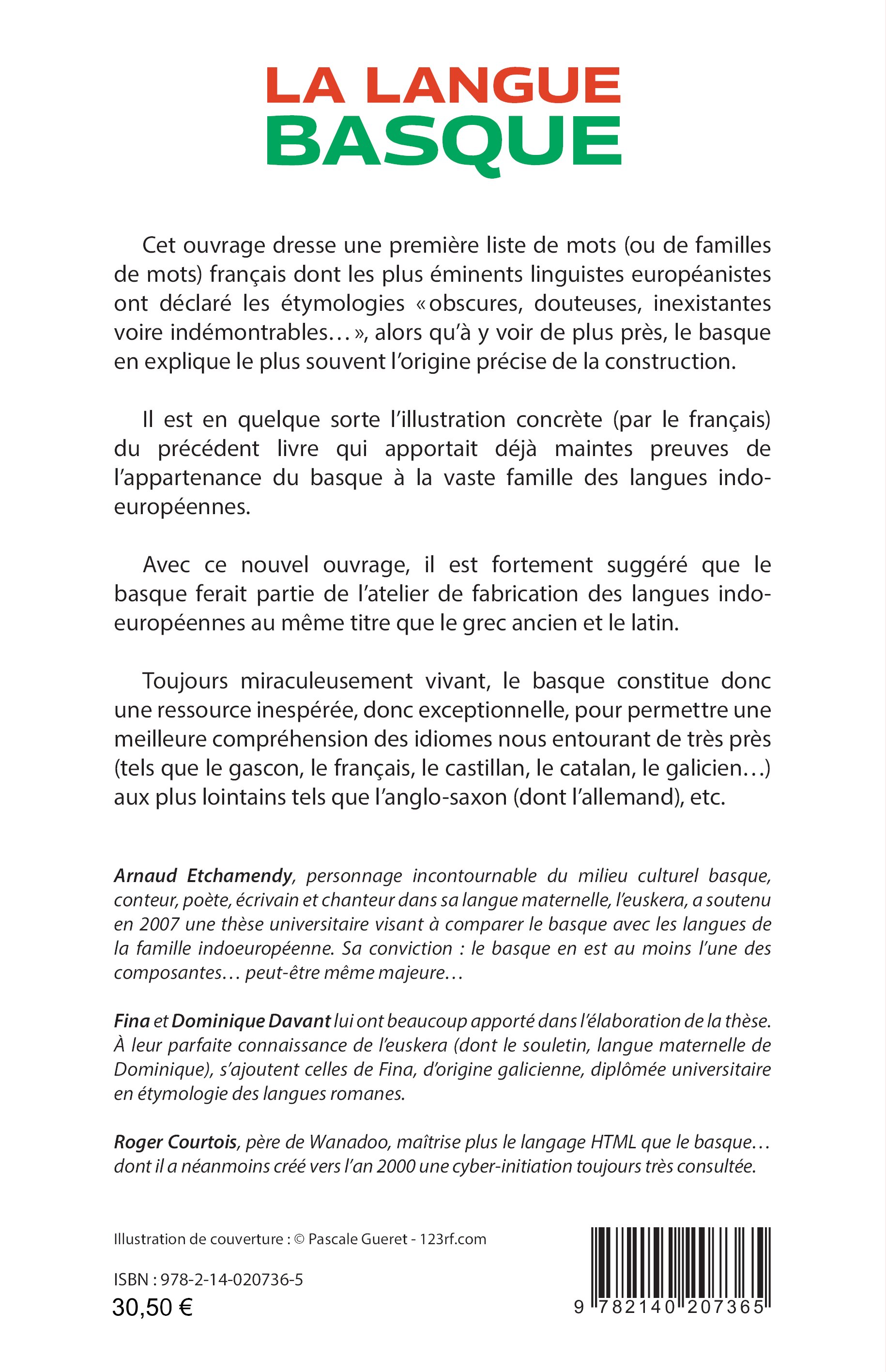 LA LANGUE
BASQUE

Cet ouvrage dresse une première liste de mots (ou de familles de mots) français dont les plus éminents linguistes européanistes ont déclaré les étymologies « obscures, douteuses, inexistantes voire indémontrables… », alors qu'à y voir de plus près, le basque en explique le plus souvent l'origine précise de la construction.

Il est en quelque sorte l'illustration concrète (par le français) du précédent livre qui apportait déjà maintes preuves de l'appartenance du basque à la vaste famille des langues indo-européennes.

Avec ce nouvel ouvrage, il est fortement suggéré que le basque ferait partie de l'atelier de fabrication des langues indo-européennes au même titre que le grec ancien et le latin.

Toujours miraculeusement vivant, le basque constitue donc une ressource inespérée, donc exceptionnelle, pour permettre une meilleure compréhension des idiomes nous entourant de très près (tels que le gascon, le français, le castillan, le catalan, le galicien…) aux plus lointains tels que l'anglo-saxon (dont l'allemand), etc.

Arnaud Etchamendy, personnage incontournable du milieu culturel basque, conteur, poète, écrivain et chanteur dans sa langue maternelle, l'euskera, a soutenu en 2007 une thèse universitaire visant à comparer le basque avec les langues de la famille indoeuropéenne. Sa conviction : le basque en est au moins l'une des composantes… peut-être même majeure…

Fina et Dominique Davant lui ont beaucoup apporté dans l'élaboration de la thèse. À leur parfaite connaissance de l'euskera (dont le souletin, langue maternelle de Dominique), s'ajoutent celles de Fina, d'origine galicienne, diplômée universitaire en étymologie des langues romanes.

Roger Courtois, père de Wanadoo, maîtrise plus le langage HTML que le basque… dont il a néanmoins créé vers l'an 2000 une cyber-initiation toujours très consultée.

Illustration de couverture : © Pascale Gueret - 123rf.com

ISBN : 978-2-14-020736-5
30,50 €

9 782140 207365